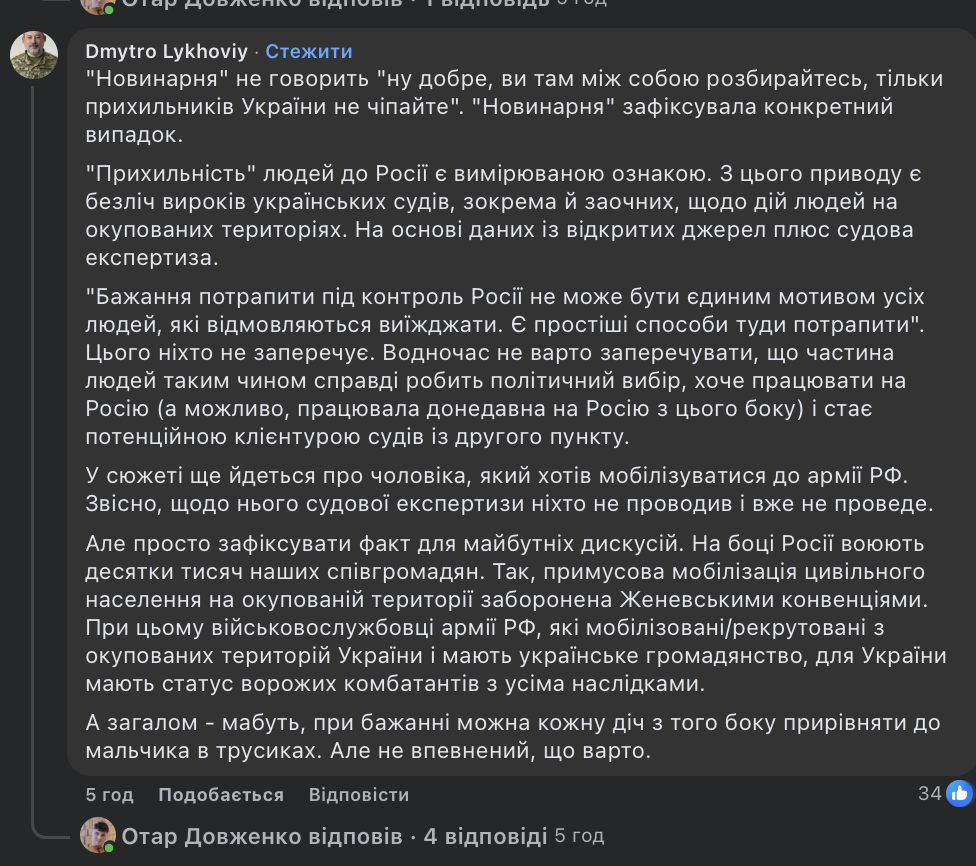 Отар Довженко відповів · 1 відповідь 5 год

Dmytro Lykhoviy · Стежити
"Новинарня" не говорить "ну добре, ви там між собою розбирайтесь, тільки прихильників України не чіпайте". "Новинарня" зафіксувала конкретний випадок.

"Прихильність" людей до Росії є вимірюваною ознакою. З цього приводу є безліч вироків українських судів, зокрема й заочних, щодо дій людей на окупованих територіях. На основі даних із відкритих джерел плюс судова експертиза.

"Бажання потрапити під контроль Росії не може бути єдиним мотивом усіх людей, які відмовляються виїжджати. Є простіші способи туди потрапити". Цього ніхто не заперечує. Водночас не варто заперечувати, що частина людей таким чином справді робить політичний вибір, хоче працювати на Росію (а можливо, працювала донедавна на Росію з цього боку) і стає потенційною клієнтурою судів із другого пункту.

У сюжеті ще йдеться про чоловіка, який хотів мобілізуватися до армії РФ. Звісно, щодо нього судової експертизи ніхто не проводив і вже не проведе.

Але просто зафіксувати факт для майбутніх дискусій. На боці Росії воюють десятки тисяч наших співгромадян. Так, примусова мобілізація цивільного населення на окупованій території заборонена Женевськими конвенціями. При цьому військовослужбовці армії РФ, які мобілізовані/рекрутовані з окупованих територій України і мають українське громадянство, для України мають статус ворожих комбатантів з усіма наслідками.

А загалом - мабуть, при бажанні можна кожну діч з того боку прирівняти до мальчика в трусиках. Але не впевнений, що варто.

5 год Подобається Відповісти 34

Отар Довженко відповів · 4 відповіді 5 год